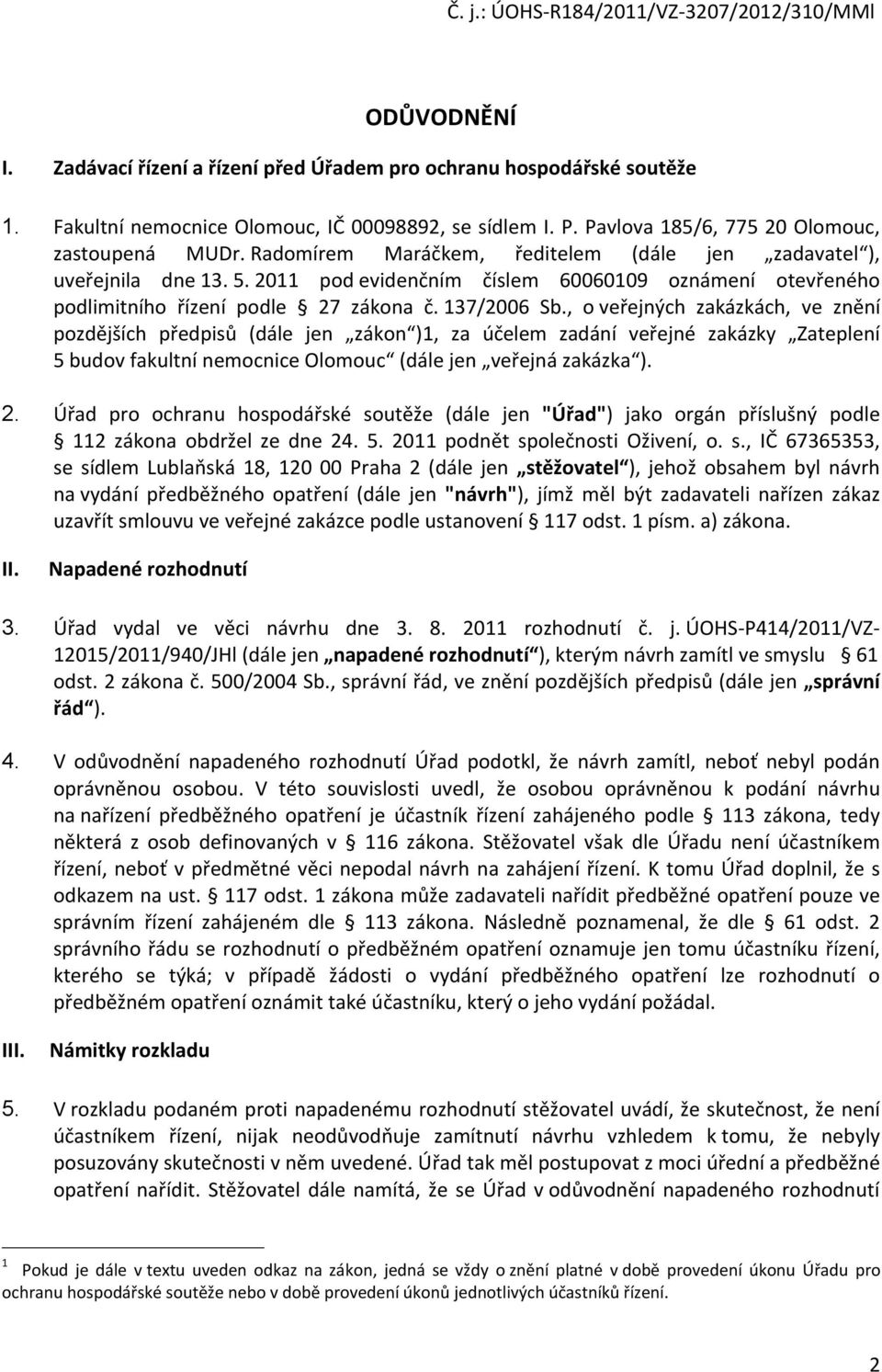 Č. j.: ÚOHS-R184/2011/VZ-3207/2012/310/MMl

ODŮVODNĚNÍ

I. Zadávací řízení a řízení před Úřadem pro ochranu hospodářské soutěže

1. Fakultní nemocnice Olomouc, IČ 00098892, se sídlem I. P. Pavlova 185/6, 775 20 Olomouc, zastoupená MUDr. Radomírem Maráčkem, ředitelem (dále jen „zadavatel“), uveřejnila dne 13. 5. 2011 pod evidenčním číslem 60060109 oznámení otevřeného podlimitního řízení podle § 27 zákona č. 137/2006 Sb., o veřejných zakázkách, ve znění pozdějších předpisů (dále jen „zákon“)1, za účelem zadání veřejné zakázky „Zateplení 5 budov fakultní nemocnice Olomouc“ (dále jen „veřejná zakázka“).

2. Úřad pro ochranu hospodářské soutěže (dále jen "Úřad") jako orgán příslušný podle § 112 zákona obdržel ze dne 24. 5. 2011 podnět společnosti Oživení, o. s., IČ 67365353, se sídlem Lublaňská 18, 120 00 Praha 2 (dále jen „stěžovatel“), jehož obsahem byl návrh na vydání předběžného opatření (dále jen "návrh"), jímž měl být zadavateli nařízen zákaz uzavřít smlouvu ve veřejné zakázce podle ustanovení § 117 odst. 1 písm. a) zákona.

II. Napadené rozhodnutí

3. Úřad vydal ve věci návrhu dne 3. 8. 2011 rozhodnutí č. j. ÚOHS-P414/2011/VZ-12015/2011/940/JHl (dále jen „napadené rozhodnutí“), kterým návrh zamítl ve smyslu § 61 odst. 2 zákona č. 500/2004 Sb., správní řád, ve znění pozdějších předpisů (dále jen „správní řád“).

4. V odůvodnění napadeného rozhodnutí Úřad podotkl, že návrh zamítl, neboť nebyl podán oprávněnou osobou. V této souvislosti uvedl, že osobou oprávněnou k podání návrhu na nařízení předběžného opatření je účastník řízení zahájeného podle § 113 zákona, tedy některá z osob definovaných v § 116 zákona. Stěžovatel však dle Úřadu není účastníkem řízení, neboť v předmětné věci nepodal návrh na zahájení řízení. K tomu Úřad doplnil, že s odkazem na ust. § 117 odst. 1 zákona může zadavateli nařídit předběžné opatření pouze ve správním řízení zahájeném dle § 113 zákona. Následně poznamenal, že dle § 61 odst. 2 správního řádu se rozhodnutí o předběžném opatření oznamuje jen tomu účastníku řízení, kterého se týká; v případě žádosti o vydání předběžného opatření lze rozhodnutí o předběžném opatření oznámit také účastníku, který o jeho vydání požádal.

III. Námitky rozkladu

5. V rozkladu podaném proti napadenému rozhodnutí stěžovatel uvádí, že skutečnost, že není účastníkem řízení, nijak neodůvodňuje zamítnutí návrhu vzhledem k tomu, že nebyly posuzovány skutečnosti v něm uvedené. Úřad tak měl postupovat z moci úřední a předběžné opatření nařídit. Stěžovatel dále namítá, že se Úřad v odůvodnění napadeného rozhodnutí

1 Pokud je dále v textu uveden odkaz na zákon, jedná se vždy o znění platné v době provedení úkonu Úřadu pro ochranu hospodářské soutěže nebo v době provedení úkonů jednotlivých účastníků řízení.

2